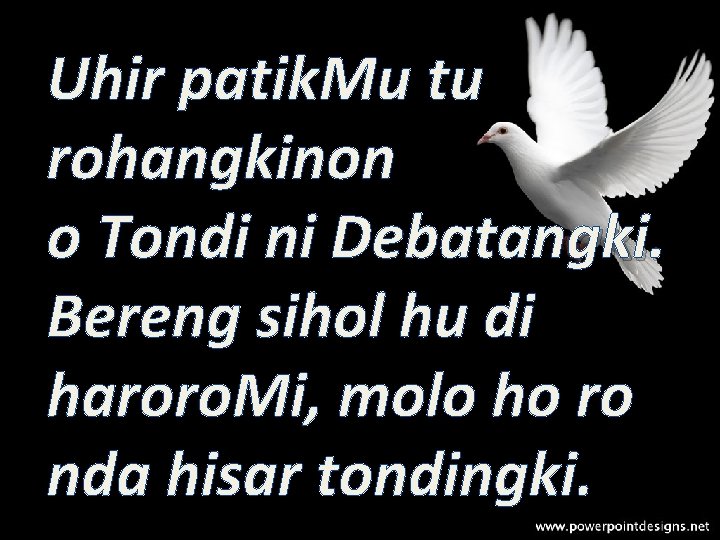 Uhir patikMu tu rohangkinon o Tondi ni Debatangki. Bereng sihol hu di haroroMi, molo ho ro nda hisar tondingki.

www.powerpointdesigns.net